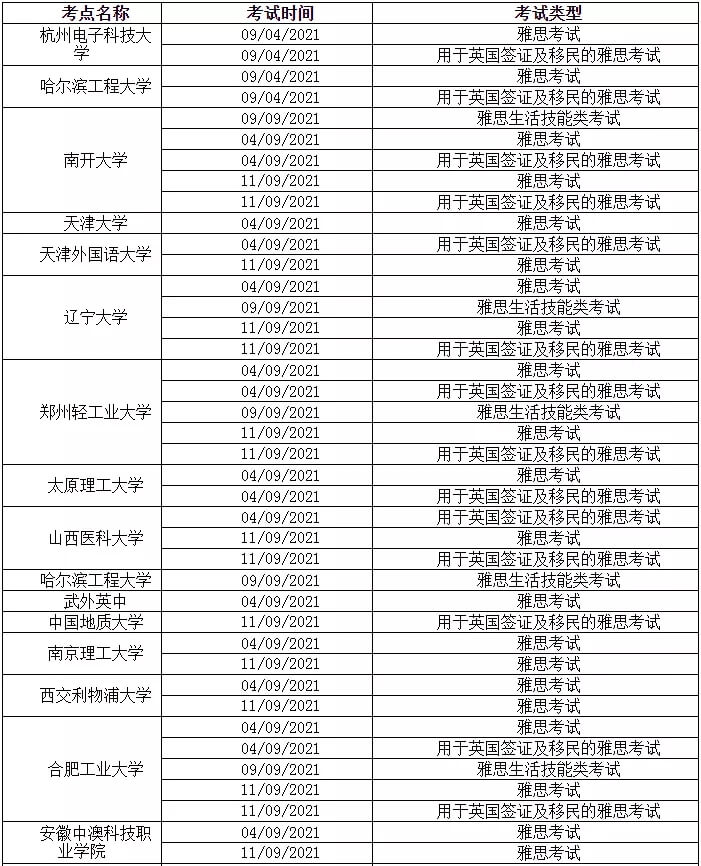 | 考点名称 | 考试时间 | 考试类型 |
|---|---|---|
| 杭州电子科技大学 | 09/04/2021 | 雅思考试 |
| | 09/04/2021 | 用于英国签证及移民的雅思考试 |
| 哈尔滨工程大学 | 09/04/2021 | 雅思考试 |
| | 09/04/2021 | 用于英国签证及移民的雅思考试 |
| 南开大学 | 09/09/2021 | 雅思生活技能类考试 |
| | 04/09/2021 | 雅思考试 |
| | 04/09/2021 | 用于英国签证及移民的雅思考试 |
| | 11/09/2021 | 雅思考试 |
| | 11/09/2021 | 用于英国签证及移民的雅思考试 |
| 天津大学 | 04/09/2021 | 雅思考试 |
| 天津外国语大学 | 04/09/2021 | 用于英国签证及移民的雅思考试 |
| | 11/09/2021 | 雅思考试 |
| 辽宁大学 | 04/09/2021 | 雅思考试 |
| | 09/09/2021 | 雅思生活技能类考试 |
| | 11/09/2021 | 雅思考试 |
| | 11/09/2021 | 用于英国签证及移民的雅思考试 |
| 郑州轻工业大学 | 04/09/2021 | 雅思考试 |
| | 04/09/2021 | 用于英国签证及移民的雅思考试 |
| | 09/09/2021 | 雅思生活技能类考试 |
| | 11/09/2021 | 雅思考试 |
| | 11/09/2021 | 用于英国签证及移民的雅思考试 |
| 太原理工大学 | 04/09/2021 | 雅思考试 |
| | 04/09/2021 | 用于英国签证及移民的雅思考试 |
| 山西医科大学 | 04/09/2021 | 用于英国签证及移民的雅思考试 |
| | 11/09/2021 | 雅思考试 |
| | 11/09/2021 | 用于英国签证及移民的雅思考试 |
| 哈尔滨工程大学 | 09/09/2021 | 雅思生活技能类考试 |
| 武外英中 | 04/09/2021 | 雅思考试 |
| 中国地质大学 | 11/09/2021 | 用于英国签证及移民的雅思考试 |
| 南京理工大学 | 04/09/2021 | 雅思考试 |
| | 11/09/2021 | 雅思考试 |
| 西交利物浦大学 | 04/09/2021 | 雅思考试 |
| | 11/09/2021 | 雅思考试 |
| 合肥工业大学 | 04/09/2021 | 雅思考试 |
| | 04/09/2021 | 用于英国签证及移民的雅思考试 |
| | 09/09/2021 | 雅思生活技能类考试 |
| | 11/09/2021 | 雅思考试 |
| | 11/09/2021 | 用于英国签证及移民的雅思考试 |
| 安徽中澳科技职业学院 | 04/09/2021 | 雅思考试 |
| | 11/09/2021 | 雅思考试 |